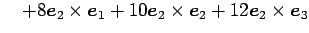 $+8\boldsymbol{e}_2 \times \boldsymbol{e}_1 + 10\boldsymbol{e}_2 \times \boldsymbol{e}_2 + 12\boldsymbol{e}_2 \times \boldsymbol{e}_3$